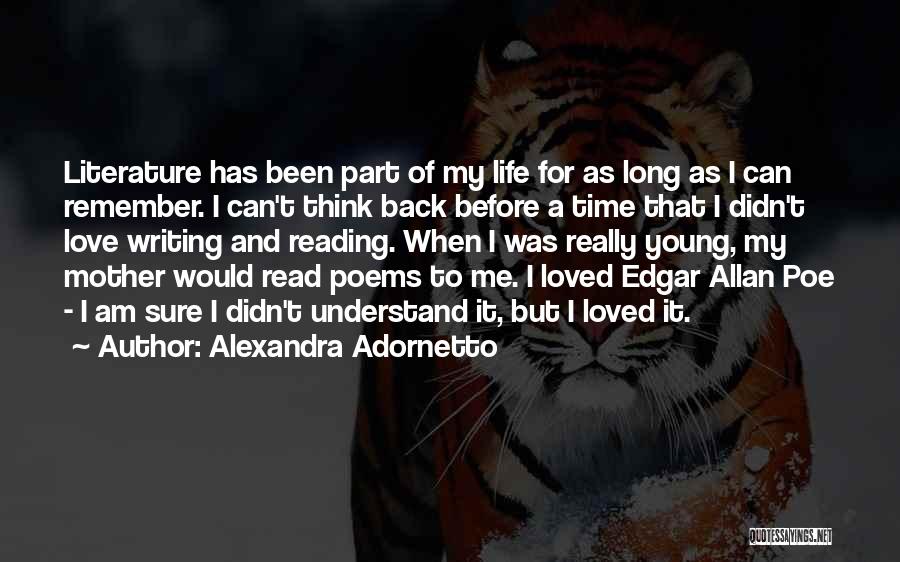 Literature has been part of my life for as long as I can remember. I can't think back before a time that I didn't love writing and reading. When I was really young, my mother would read poems to me. I loved Edgar Allan Poe - I am sure I didn't understand it, but I loved it.

~ Author: Alexandra Adornetto

QUOTESSAYINGS.NET